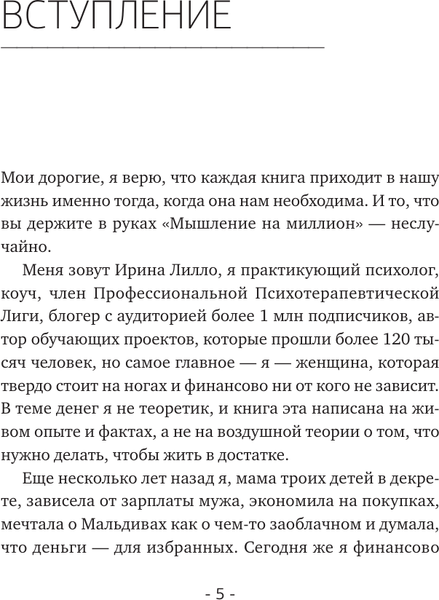 ВСТУПЛЕНИЕ

Мои дорогие, я верю, что каждая книга приходит в нашу жизнь именно тогда, когда она нам необходима. И то, что вы держите в руках «Мышление на миллион» — неслучайно.

Меня зовут Ирина Лилло, я практикующий психолог, коуч, член Профессиональной Психотерапевтической Лиги, блогер с аудиторией более 1 млн подписчиков, автор обучающих проектов, которые прошли более 120 тысяч человек, но самое главное — я — женщина, которая твердо стоит на ногах и финансово ни от кого не зависит. В теме денег я не теоретик, и книга эта написана на живом опыте и фактах, а не на воздушной теории о том, что нужно делать, чтобы жить в достатке.

Еще несколько лет назад я, мама троих детей в декрете, зависела от зарплаты мужа, экономила на покупках, мечтала о Мальдивах как о чем-то заоблачном и думала, что деньги — для избранных. Сегодня же я финансово

- 5 -